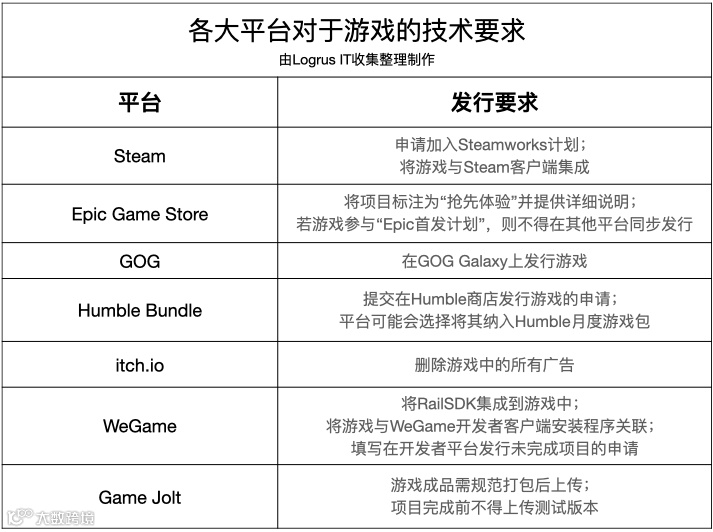 各大平台对于游戏的技术要求
由Logrus IT收集整理制作

| 平台 | 发行要求 |
|---|---|
| Steam | 申请加入Steamworks计划；将游戏与Steam客户端集成 |
| Epic Game Store | 将项目标注为“抢先体验”并提供详细说明；若游戏参与“Epic首发计划”，则不得在其他平台同步发行 |
| GOG | 在GOG Galaxy上发行游戏 |
| Humble Bundle | 提交在Humble商店发行游戏的申请；平台可能会选择将其纳入Humble月度游戏包 |
| itch.io | 删除游戏中的所有广告 |
| WeGame | 将RailSDK集成到游戏中；将游戏与WeGame开发者客户端安装程序关联；填写在开发者平台发行未完成项目的申请 |
| Game Jolt | 游戏成品需规范打包后上传；项目完成前不得上传测试版本 |

大数跨境